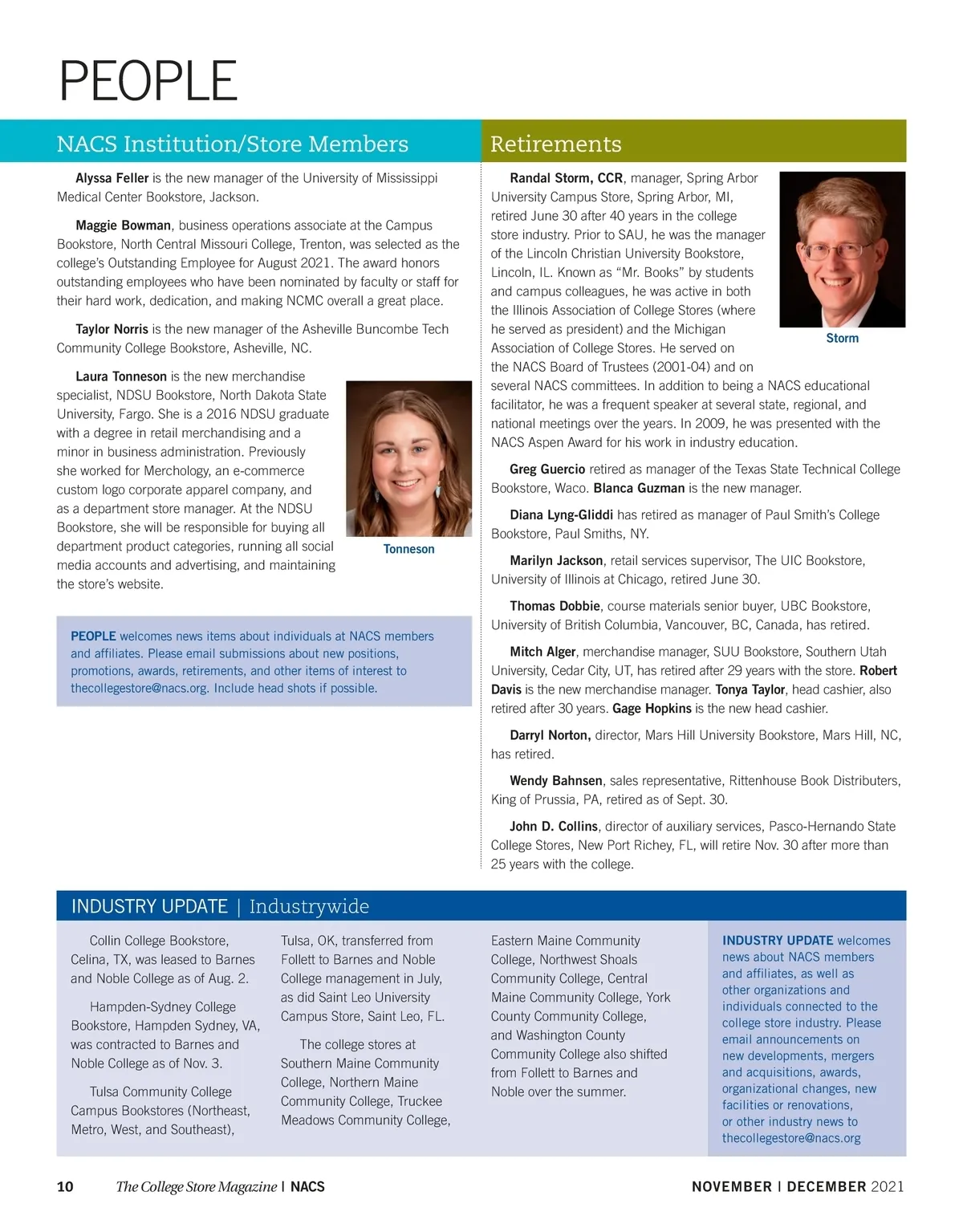 PEOPLE

NACS Institution/Store Members

Alyssa Feller is the new manager of the University of Mississippi Medical Center Bookstore, Jackson.

Maggie Bowman, business operations associate at the Campus Bookstore, North Central Missouri College, Trenton, was selected as the college's Outstanding Employee for August 2021. The award honors outstanding employees who have been nominated by faculty or staff for their hard work, dedication, and making NCMC overall a great place.

Taylor Norris is the new manager of the Asheville Buncombe Tech Community College Bookstore, Asheville, NC.

Laura Tonneson is the new merchandise specialist, NDSU Bookstore, North Dakota State University, Fargo. She is a 2016 NDSU graduate with a degree in retail merchandising and a minor in business administration. Previously she worked for Merchology, an e-commerce custom logo corporate apparel company, and as a department store manager. At the NDSU Bookstore, she will be responsible for buying all department product categories, running all social media accounts and advertising, and maintaining the store's website.

Tonneson

PEOPLE welcomes news items about individuals at NACS members and affiliates. Please email submissions about new positions, promotions, awards, retirements, and other items of interest to thecollegestore@nacs.org. Include head shots if possible.

Retirements

Randal Storm, CCR, manager, Spring Arbor University Campus Store, Spring Arbor, MI, retired June 30 after 40 years in the college store industry. Prior to SAU, he was the manager of the Lincoln Christian University Bookstore, Lincoln, IL. Known as "Mr. Books" by students and campus colleagues, he was active in both the Illinois Association of College Stores (where he served as president) and the Michigan Association of College Stores. He served on the NACS Board of Trustees (2001-04) and on several NACS committees. In addition to being a NACS educational facilitator, he was a frequent speaker at several state, regional, and national meetings over the years. In 2009, he was presented with the NACS Aspen Award for his work in industry education.

Storm

Greg Guercio retired as manager of the Texas State Technical College Bookstore, Waco. Blanca Guzman is the new manager.

Diana Lyng-Gliddi has retired as manager of Paul Smith's College Bookstore, Paul Smiths, NY.

Marilyn Jackson, retail services supervisor, The UIC Bookstore, University of Illinois at Chicago, retired June 30.

Thomas Dobbie, course materials senior buyer, UBC Bookstore, University of British Columbia, Vancouver, BC, Canada, has retired.

Mitch Alger, merchandise manager, SUU Bookstore, Southern Utah University, Cedar City, UT, has retired after 29 years with the store. Robert Davis is the new merchandise manager. Tonya Taylor, head cashier, also retired after 30 years. Gage Hopkins is the new head cashier.

Darryl Norton, director, Mars Hill University Bookstore, Mars Hill, NC, has retired.

Wendy Bahnsen, sales representative, Rittenhouse Book Distributers, King of Prussia, PA, retired as of Sept. 30.

John D. Collins, director of auxiliary services, Pasco-Hernando State College Stores, New Port Richey, FL, will retire Nov. 30 after more than 25 years with the college.

INDUSTRY UPDATE | Industrywide

Collin College Bookstore, Celina, TX, was leased to Barnes and Noble College as of Aug. 2.

Hampden-Sydney College Bookstore, Hampden Sydney, VA, was contracted to Barnes and Noble College as of Nov. 3.

Tulsa Community College Campus Bookstores (Northeast, Metro, West, and Southeast), Tulsa, OK, transferred from Follett to Barnes and Noble College management in July, as did Saint Leo University Campus Store, Saint Leo, FL.

The college stores at Southern Maine Community College, Northern Maine Community College, Truckee Meadows Community College, Eastern Maine Community College, Northwest Shoals Community College, Central Maine Community College, York County Community College, and Washington County Community College also shifted from Follett to Barnes and Noble over the summer.

INDUSTRY UPDATE welcomes news about NACS members and affiliates, as well as other organizations and individuals connected to the college store industry. Please email announcements on new developments, mergers and acquisitions, awards, organizational changes, new facilities or renovations, or other industry news to thecollegestore@nacs.org

10 The College Store Magazine | NACS NOVEMBER | DECEMBER 2021